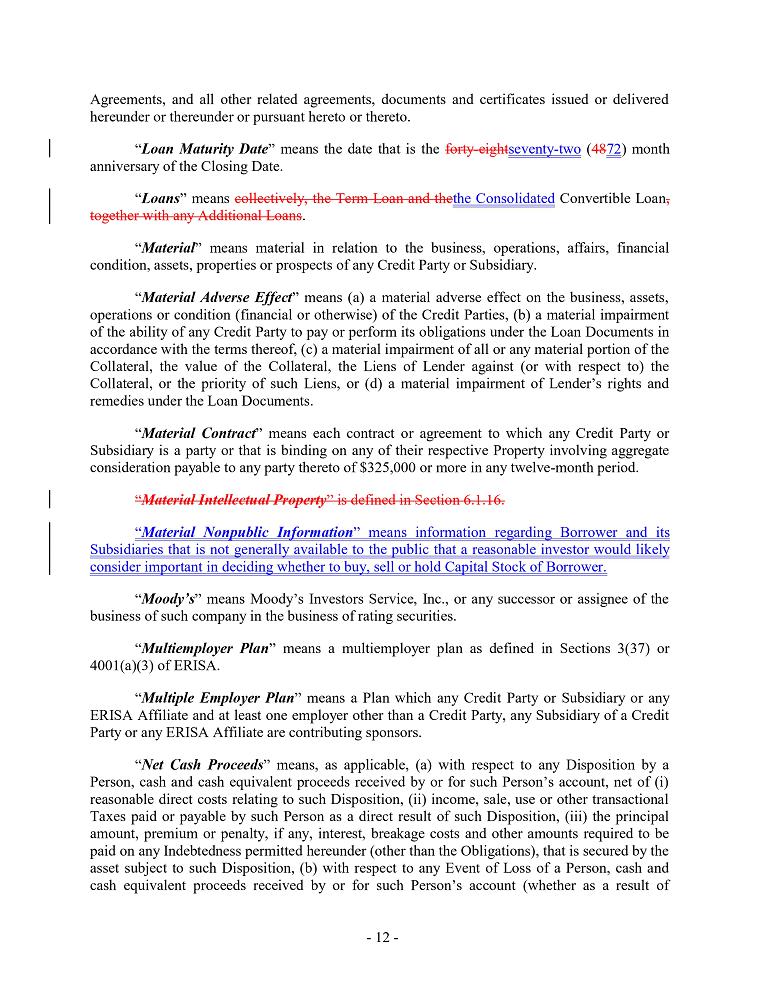 Agreements, and all other related agreements, documents and certificates issued or delivered hereunder or thereunder or pursuant hereto or thereto.

"Loan Maturity Date" means the date that is the forty-eightseventy-two (4872) month anniversary of the Closing Date.

"Loans" means collectively, the Term Loan and thethe Consolidated Convertible Loan, together with any Additional Loans.

"Material" means material in relation to the business, operations, affairs, financial condition, assets, properties or prospects of any Credit Party or Subsidiary.

"Material Adverse Effect" means (a) a material adverse effect on the business, assets, operations or condition (financial or otherwise) of the Credit Parties, (b) a material impairment of the ability of any Credit Party to pay or perform its obligations under the Loan Documents in accordance with the terms thereof, (c) a material impairment of all or any material portion of the Collateral, the value of the Collateral, the Liens of Lender against (or with respect to) the Collateral, or the priority of such Liens, or (d) a material impairment of Lender's rights and remedies under the Loan Documents.

"Material Contract" means each contract or agreement to which any Credit Party or Subsidiary is a party or that is binding on any of their respective Property involving aggregate consideration payable to any party thereto of $325,000 or more in any twelve-month period.

"Material Intellectual Property" is defined in Section 6.1.16.

"Material Nonpublic Information" means information regarding Borrower and its Subsidiaries that is not generally available to the public that a reasonable investor would likely consider important in deciding whether to buy, sell or hold Capital Stock of Borrower.

"Moody's" means Moody's Investors Service, Inc., or any successor or assignee of the business of such company in the business of rating securities.

"Multiemployer Plan" means a multiemployer plan as defined in Sections 3(37) or 4001(a)(3) of ERISA.

"Multiple Employer Plan" means a Plan which any Credit Party or Subsidiary or any ERISA Affiliate and at least one employer other than a Credit Party, any Subsidiary of a Credit Party or any ERISA Affiliate are contributing sponsors.

"Net Cash Proceeds" means, as applicable, (a) with respect to any Disposition by a Person, cash and cash equivalent proceeds received by or for such Person's account, net of (i) reasonable direct costs relating to such Disposition, (ii) income, sale, use or other transactional Taxes paid or payable by such Person as a direct result of such Disposition, (iii) the principal amount, premium or penalty, if any, interest, breakage costs and other amounts required to be paid on any Indebtedness permitted hereunder (other than the Obligations), that is secured by the asset subject to such Disposition, (b) with respect to any Event of Loss of a Person, cash and cash equivalent proceeds received by or for such Person's account (whether as a result of

- 12 -